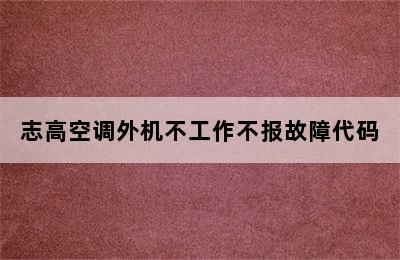 志高空调外机不工作不报故障代码